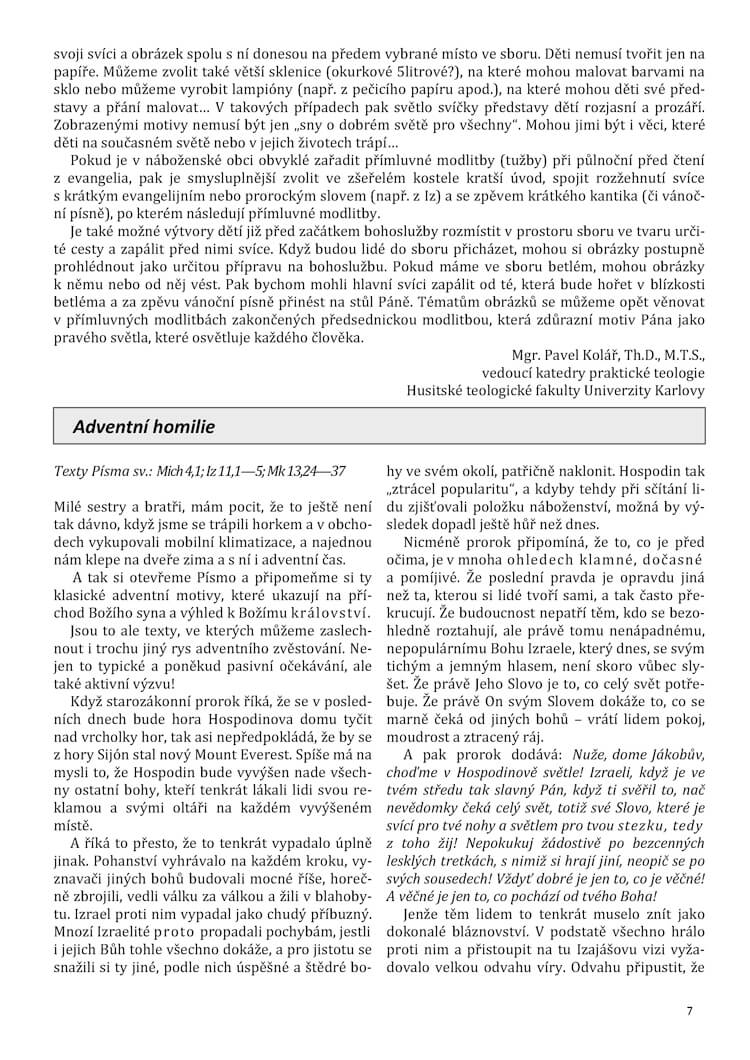 svoji svíci a obrázek spolu s ní donesou na předem vybrané místo ve sboru. Děti nemusí tvořit jen na papíře. Můžeme zvolit také větší sklenice (okurkové 5litrové?), na které mohou malovat barvami na sklo nebo můžeme vyrobit lampióny (např. z pečicího papíru apod.), na které mohou děti své představy a přání malovat… V takových případech pak světlo svíčky představy dětí rozjasní a prozáří. Zobrazenými motivy nemusí být jen „sny o dobrém světě pro všechny“. Mohou jimi být i věci, které děti na současném světě nebo v jejich životech trápí…

Pokud je v náboženské obci obvyklé zařadit přímluvné modlitby (tužby) při půlnoční před čtení z evangelia, pak je smysluplnější zvolit ve zšeřelém kostele kratší úvod, spojit rozžehnutí svíce s krátkým evangelijním nebo prorockým slovem (např. z Iz) a se zpěvem krátkého kantika (či vánoční písně), po kterém následují přímluvné modlitby.

Je také možné výtvory dětí již před začátkem bohoslužby rozmístit v prostoru sboru ve tvaru určité cesty a zapálit před nimi svíce. Když budou lidé do sboru přicházet, mohou si obrázky postupně prohlédnout jako určitou přípravu na bohoslužbu. Pokud máme ve sboru betlém, mohou obrázky k němu nebo od něj vést. Pak bychom mohli hlavní svíci zapálit od té, která bude hořet v blízkosti betléma a za zpěvu vánoční písně přinést na stůl Páně. Tématům obrázků se můžeme opět věnovat v přímluvných modlitbách zakončených předsednickou modlitbou, která zdůrazní motiv Pána jako pravého světla, které osvětluje každého člověka.

Mgr. Pavel Kolář, Th.D., M.T.S.,
vedoucí katedry praktické teologie
Husitské teologické fakulty Univerzity Karlovy

Adventní homilie

Texty Písma sv.: Mich 4,1; Iz 11,1—5; Mk 13,24—37

Milé sestry a bratři, mám pocit, že to ještě není tak dávno, když jsme se trápili horkem a v obchodech vykupovali mobilní klimatizace, a najednou nám klepe na dveře zima a s ní i adventní čas.

A tak si otevřeme Písmo a připomeňme si ty klasické adventní motivy, které ukazují na příchod Božího syna a výhled k Božímu království.

Jsou to ale texty, ve kterých můžeme zaslechnout i trochu jiný rys adventního zvěstování. Nejen to typické a poněkud pasivní očekávání, ale také aktivní výzvu!

Když starozákonní prorok říká, že se v posledních dnech bude hora Hospodinova domu tyčit nad vrcholky hor, tak asi nepředpokládá, že by se z hory Sijón stal nový Mount Everest. Spíše má na mysli to, že Hospodin bude vyvýšen nade všechny ostatní bohy, kteří tenkrát lákali lidi svou reklamou a svými oltáři na každém vyvýšeném místě.

A říká to přesto, že to tenkrát vypadalo úplně jinak. Pohanství vyhrávalo na každém kroku, vyznavači jiných bohů budovali mocné říše, horečně zbrojili, vedli válku za válkou a žili v blahobytu. Izrael proti nim vypadal jako chudý příbuzný. Mnozí Izraelité proto propadali pochybám, jestli i jejich Bůh tohle všechno dokáže, a pro jistotu se snažili si ty jiné, podle nich úspěšné a štědré bohy ve svém okolí, patřičně naklonit. Hospodin tak „ztrácel popularitu“, a kdyby tehdy při sčítání lidu zjišťovali položku náboženství, možná by výsledek dopadl ještě hůř než dnes.

Nicméně prorok připomíná, že to, co je před očima, je v mnoha ohledech klamné, dočasné a pomíjivé. Že poslední pravda je opravdu jiná než ta, kterou si lidé tvoří sami, a tak často překrucují. Že budoucnost nepatří těm, kdo se bezohledně roztahují, ale právě tomu nenápadnému, nepopulárnímu Bohu Izraele, který dnes, se svým tichým a jemným hlasem, není skoro vůbec slyšet. Že právě Jeho Slovo je to, co celý svět potřebuje. Že právě On svým Slovem dokáže to, co se marně čeká od jiných bohů – vrátí lidem pokoj, moudrost a ztracený ráj.

A pak prorok dodává: Nuže, dome Jákobův, choďme v Hospodinově světle! Izraeli, když je ve tvém středu tak slavný Pán, když ti svěřil to, nač nevědomky čeká celý svět, totiž své Slovo, které je svící pro tvé nohy a světlem pro tvou stezku, tedy z toho žij! Nepokukuj žádostivě po bezcenných lesklých tretkách, s nimiž si hrají jiní, neopič se po svých sousedech! Vždyť dobré je jen to, co je věčné! A věčné je jen to, co pochází od tvého Boha!

Jenže těm lidem to tenkrát muselo znít jako dokonalé bláznovství. V podstatě všechno hrálo proti nim a přistoupit na tu Izajášovu vizi vyžadovalo velkou odvahu víry. Odvahu připustit, že

7